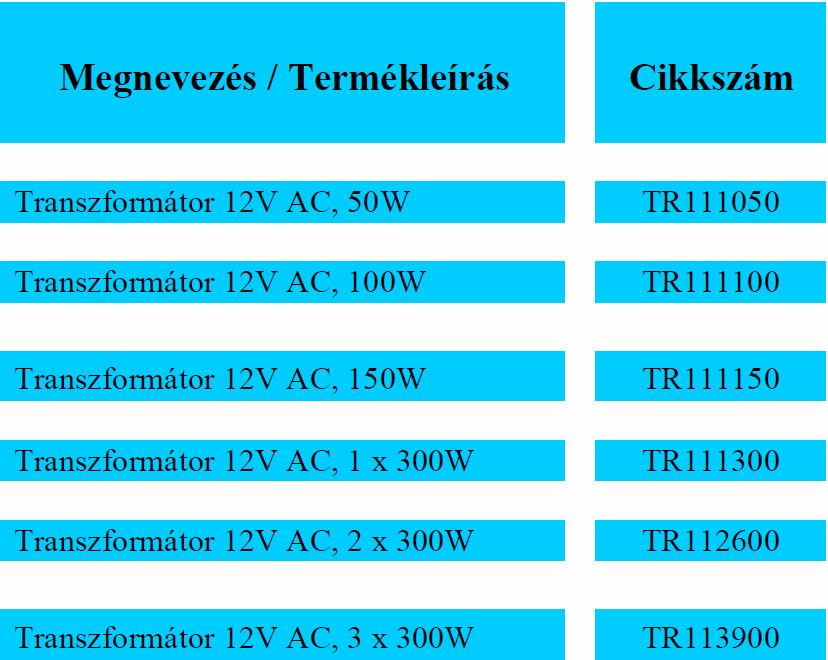 | Megnevezés / Termékleírás | Cikkszám |
|---|---|
| Transzformátor 12V AC, 50W | TR111050 |
| Transzformátor 12V AC, 100W | TR111100 |
| Transzformátor 12V AC, 150W | TR111150 |
| Transzformátor 12V AC, 1 x 300W | TR111300 |
| Transzformátor 12V AC, 2 x 300W | TR112600 |
| Transzformátor 12V AC, 3 x 300W | TR113900 |